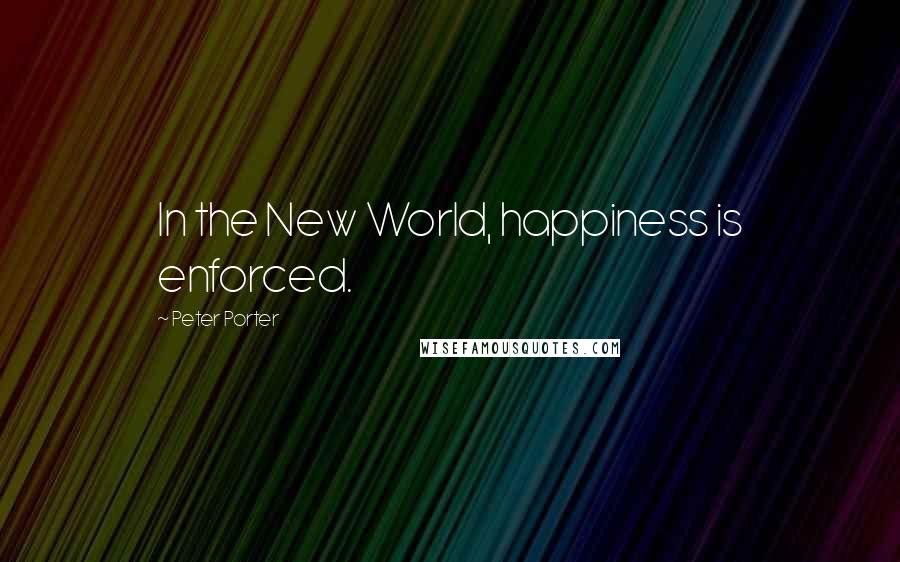 In the New World, happiness is enforced.

~ Peter Porter

WISEFAMOUSQUOTES.COM